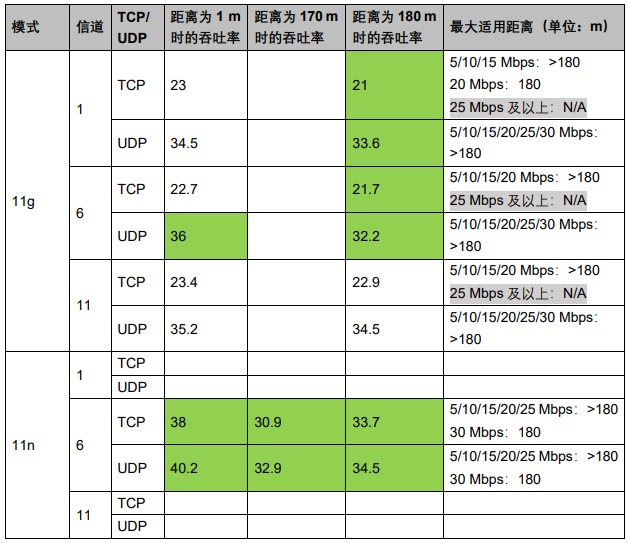 | 模式 | 信道 | TCP/UDP | 距离为1 m时的吞吐率 | 距离为170 m时的吞吐率 | 距离为180 m时的吞吐率 | 最大适用距离（单位：m） |
|---|---|---|---|---|---|---|
| 11g | 1 | TCP | 23 |  | 21 | 5/10/15 Mbps：>180 20 Mbps：180 25 Mbps及以上：N/A |
|  |  | UDP | 34.5 |  | 33.6 | 5/10/15/20/25/30 Mbps：>180 |
|  | 6 | TCP | 22.7 |  | 21.7 | 5/10/15/20 Mbps：>180 25 Mbps及以上：N/A |
|  |  | UDP | 36 |  | 32.2 | 5/10/15/20/25/30 Mbps：>180 |
|  | 11 | TCP | 23.4 |  | 22.9 | 5/10/15/20 Mbps：>180 25 Mbps及以上：N/A |
|  |  | UDP | 35.2 |  | 34.5 | 5/10/15/20/25/30 Mbps：>180 |
| 11n | 1 | TCP |  |  |  |  |
|  |  | UDP |  |  |  |  |
|  | 6 | TCP | 38 | 30.9 | 33.7 | 5/10/15/20/25 Mbps：>180 30 Mbps：180 |
|  |  | UDP | 40.2 | 32.9 | 34.5 | 5/10/15/20/25 Mbps：>180 30 Mbps：180 |
|  | 11 | TCP |  |  |  |  |
|  |  | UDP |  |  |  |  |